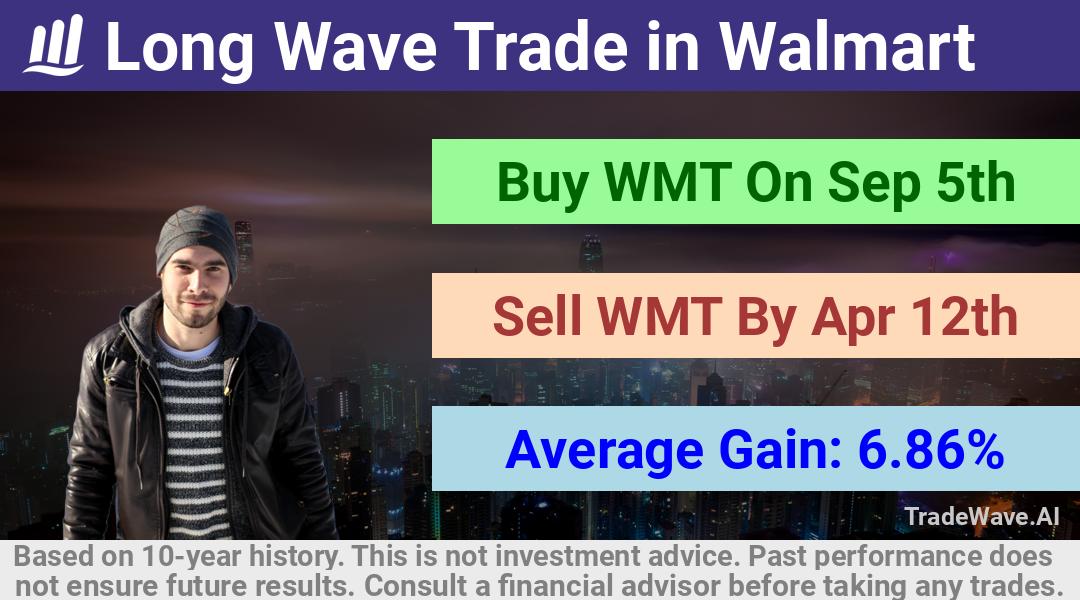 Long Wave Trade in Walmart

Buy WMT On Sep 5th

Sell WMT By Apr 12th

Average Gain: 6.86%

TradeWave.AI

Based on 10-year history. This is not investment advice. Past performance does not ensure future results. Consult a financial advisor before taking any trades.